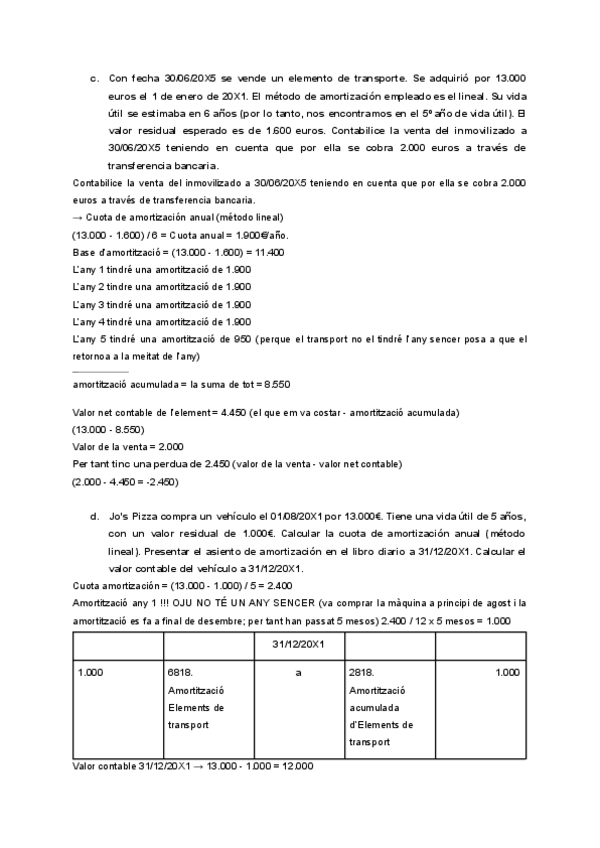 c. Con fecha 30/06/20X5 se vende un elemento de transporte. Se adquirió por 13.000 euros el 1 de enero de 20X1. El método de amortización empleado es el lineal. Su vida útil se estimaba en 6 años (por lo tanto, nos encontramos en el 5º año de vida útil). El valor residual esperado es de 1.600 euros. Contabilice la venta del inmovilizado a 30/06/20X5 teniendo en cuenta que por ella se cobra 2.000 euros a través de transferencia bancaria.

Contabilice la venta del inmovilizado a 30/06/20X5 teniendo en cuenta que por ella se cobra 2.000 euros a través de transferencia bancaria.

→ Cuota de amortización anual (método lineal)
(13.000 - 1.600) / 6 = Cuota anual = 1.900€/año.
Base d'amortització = (13.000 - 1.600) = 11.400
L'any 1 tindré una amortització de 1.900
L'any 2 tindre una amortització de 1.900
L'any 3 tindré una amortització de 1.900
L'any 4 tindré una amortització de 1.900
L'any 5 tindré una amortització de 950 (perque el transport no el tindré l'any sencer posa a que el retornoa a la meitat de l'any)

amortització acumulada = la suma de tot = 8.550

Valor net contable de l'element = 4.450 (el que em va costar - amortització acumulada)
(13.000 - 8.550)
Valor de la venta = 2.000
Per tant tinc una perdua de 2.450 (valor de la venta - valor net contable)
(2.000 - 4.450 = -2.450)

d. Jo's Pizza compra un vehículo el 01/08/20X1 por 13.000€. Tiene una vida útil de 5 años, con un valor residual de 1.000€. Calcular la cuota de amortización anual (método lineal). Presentar el asiento de amortización en el libro diario a 31/12/20X1. Calcular el valor contable del vehículo a 31/12/20X1.

Cuota amortización = (13.000 - 1.000) / 5 = 2.400
Amortització any 1 !!! OJU NO TÉ UN ANY SENCER (va comprar la màquina a principi de agost i la amortització es fa a final de desembre; per tant han passat 5 mesos) 2.400 / 12 x 5 mesos = 1.000

| | | 31/12/20X1 | | |
|---|---|---|---|---|
| 1.000 | 6818. Amortització Elements de transport | a | 2818. Amortització acumulada d'Elements de transport | 1.000 |

Valor contable 31/12/20X1 → 13.000 - 1.000 = 12.000